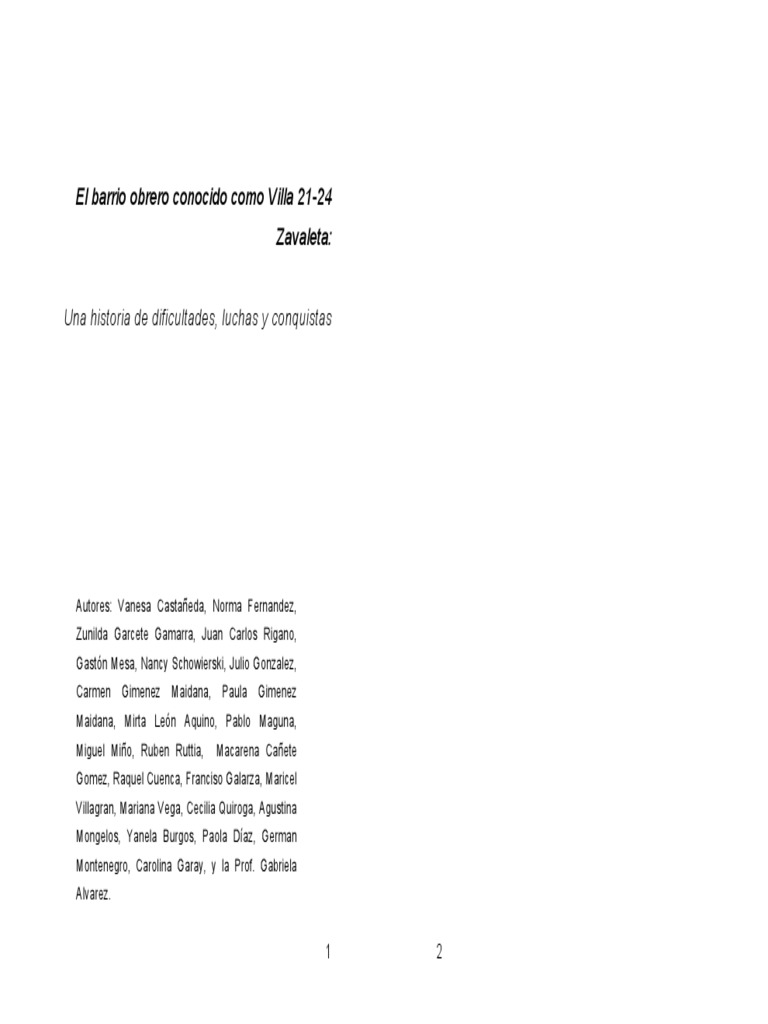 El barrio obrero conocido como Villa 21-24

Zavaleta:

Una historia de dificultades, luchas y conquistas

Autores: Vanesa Castañeda, Norma Fernandez, Zunilda Garcete Gamarra, Juan Carlos Rigano, Gastón Mesa, Nancy Schowierski, Julio Gonzalez, Carmen Gimenez Maidana, Paula Gimenez Maidana, Mirta León Aquino, Pablo Maguna, Miguel Miño, Ruben Ruttia, Macarena Cañete Gomez, Raquel Cuenca, Franciso Galarza, Maricel Villagran, Mariana Vega, Cecilia Quiroga, Agustina Mongelos, Yanela Burgos, Paola Díaz, German Montenegro, Carolina Garay, y la Prof. Gabriela Alvarez.

1

2